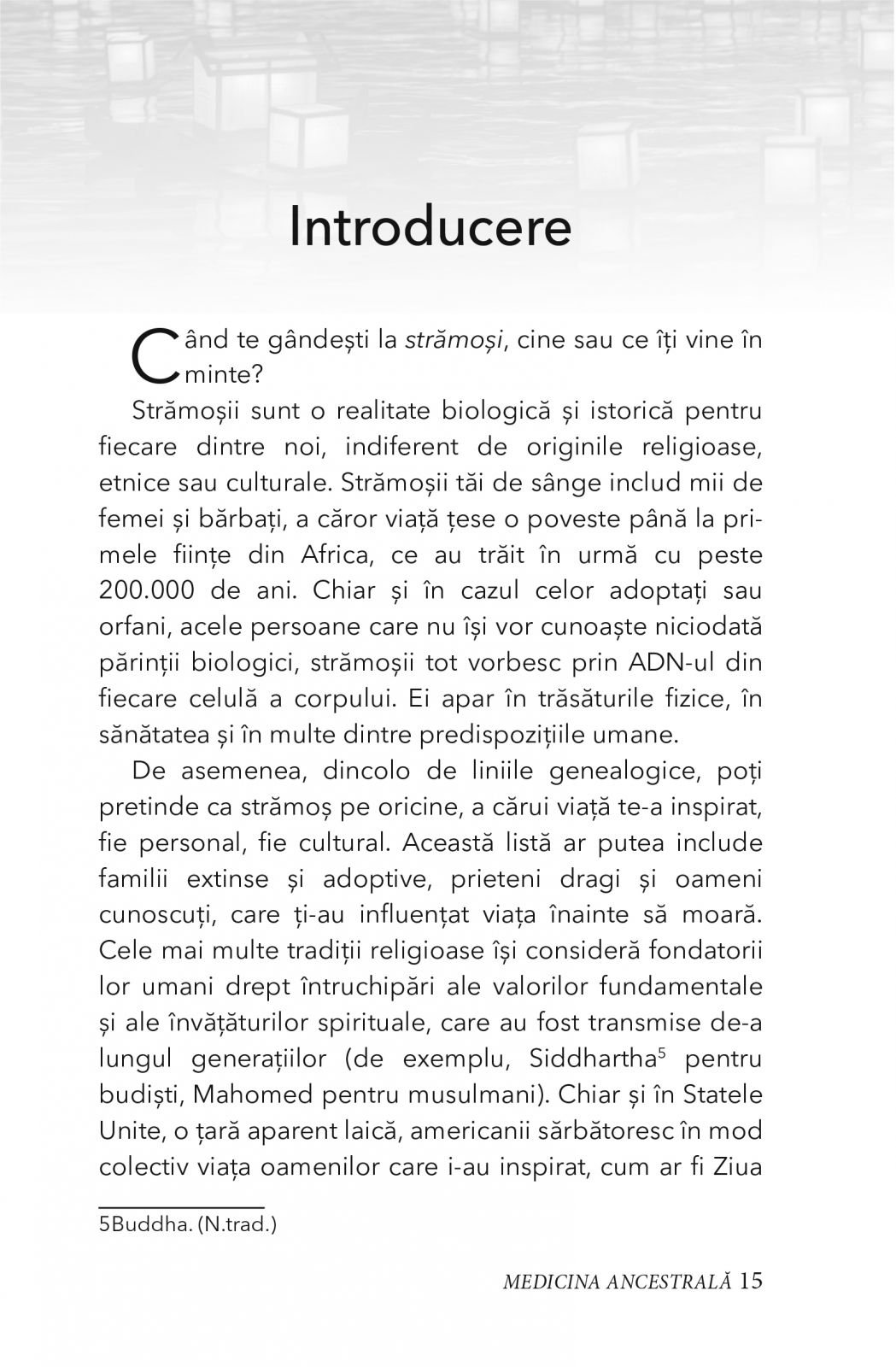 Introducere

Când te gândești la strămoși, cine sau ce îți vine în minte?

Strămoșii sunt o realitate biologică și istorică pentru fiecare dintre noi, indiferent de originile religioase, etnice sau culturale. Strămoșii tăi de sânge includ mii de femei și bărbați, a căror viață țese o poveste până la primele ființe din Africa, ce au trăit în urmă cu peste 200.000 de ani. Chiar și în cazul celor adoptați sau orfani, acele persoane care nu își vor cunoaște niciodată părinții biologici, strămoșii tot vorbesc prin ADN-ul din fiecare celulă a corpului. Ei apar în trăsăturile fizice, în sănătatea și în multe dintre predispozițiile umane.

De asemenea, dincolo de liniile genealogice, poți pretinde ca strămoș pe oricine, a cărui viață te-a inspirat, fie personal, fie cultural. Această listă ar putea include familii extinse și adoptive, prieteni dragi și oameni cunoscuți, care ți-au influențat viața înainte să moară. Cele mai multe tradiții religioase își consideră fondatorii lor umani drept întruchipări ale valorilor fundamentale și ale învățăturilor spirituale, care au fost transmise de-a lungul generațiilor (de exemplu, Siddhartha$^5$ pentru budiști, Mahomed pentru musulmani). Chiar și în Statele Unite, o țară aparent laică, americanii sărbătoresc în mod colectiv viața oamenilor care i-au inspirat, cum ar fi Ziua

5Buddha. (N.trad.)

MEDICINA ANCESTRALĂ 15